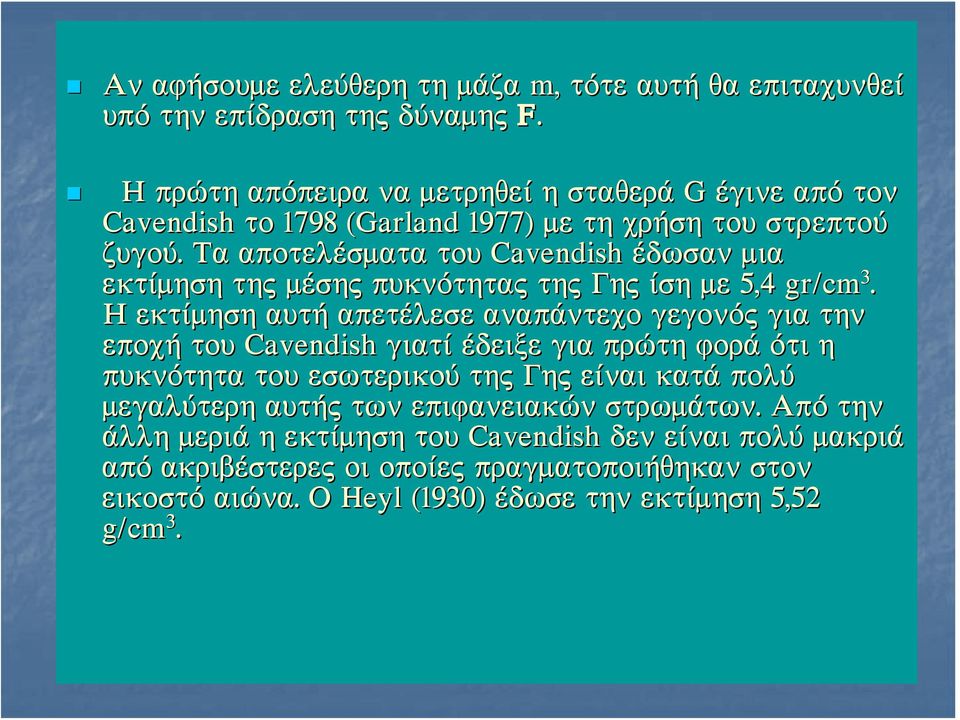 Αν αφήσουμε ελεύθερη τη μάζα m, τότε αυτή θα επιταχυνθεί υπό την επίδραση της δύναμης **F**.

Η πρώτη απόπειρα να μετρηθεί η σταθερά G έγινε από τον Cavendish το 1798 (Garland 1977) με τη χρήση του στρεπτού ζυγού. Τα αποτελέσματα του Cavendish έδωσαν μια εκτίμηση της μέσης πυκνότητας της Γης ίση με 5,4 gr/cm$^3$. Η εκτίμηση αυτή απετέλεσε αναπάντεχο γεγονός για την εποχή του Cavendish γιατί έδειξε για πρώτη φορά ότι η πυκνότητα του εσωτερικού της Γης είναι κατά πολύ μεγαλύτερη αυτής των επιφανειακών στρωμάτων. Από την άλλη μεριά η εκτίμηση του Cavendish δεν είναι πολύ μακριά από ακριβέστερες οι οποίες πραγματοποιήθηκαν στον εικοστό αιώνα. Ο Heyl (1930) έδωσε την εκτίμηση 5,52 g/cm$^3$.